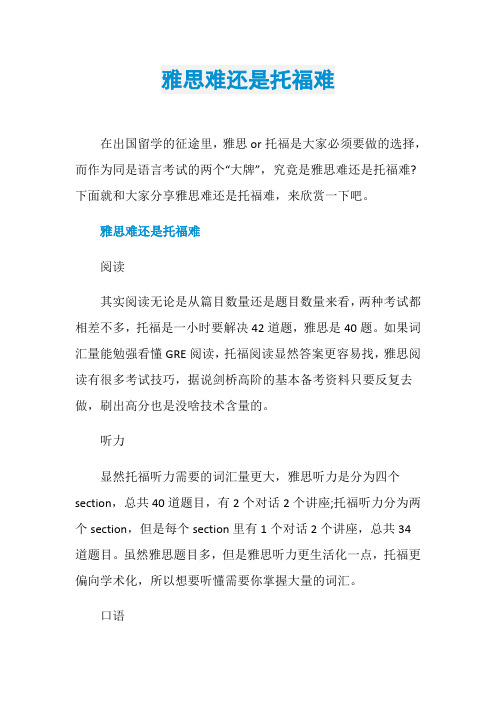 雅思难还是托福难

在出国留学的征途里，雅思 or 托福是大家必须要做的选择，而作为同是语言考试的两个“大牌”，究竟是雅思难还是托福难?下面就和大家分享雅思难还是托福难，来欣赏一下吧。

雅思难还是托福难

阅读

其实阅读无论是从篇目数量还是题目数量来看，两种考试都相差不多，托福是一小时要解决 42 道题，雅思是 40 题。如果词汇量能勉强看懂 GRE 阅读，托福阅读显然答案更容易找，雅思阅读有很多考试技巧，据说剑桥高阶的基本备考资料只要反复去做，刷出高分也是没啥技术含量的。

听力

显然托福听力需要的词汇量更大，雅思听力是分为四个 section，总共 40 道题目，有 2 个对话 2 个讲座;托福听力分为两个 section，但是每个 section 里有 1 个对话 2 个讲座，总共 34 道题目。虽然雅思题目多，但是雅思听力更生活化一点，托福更偏向学术化，所以想要听懂需要你掌握大量的词汇。

口语